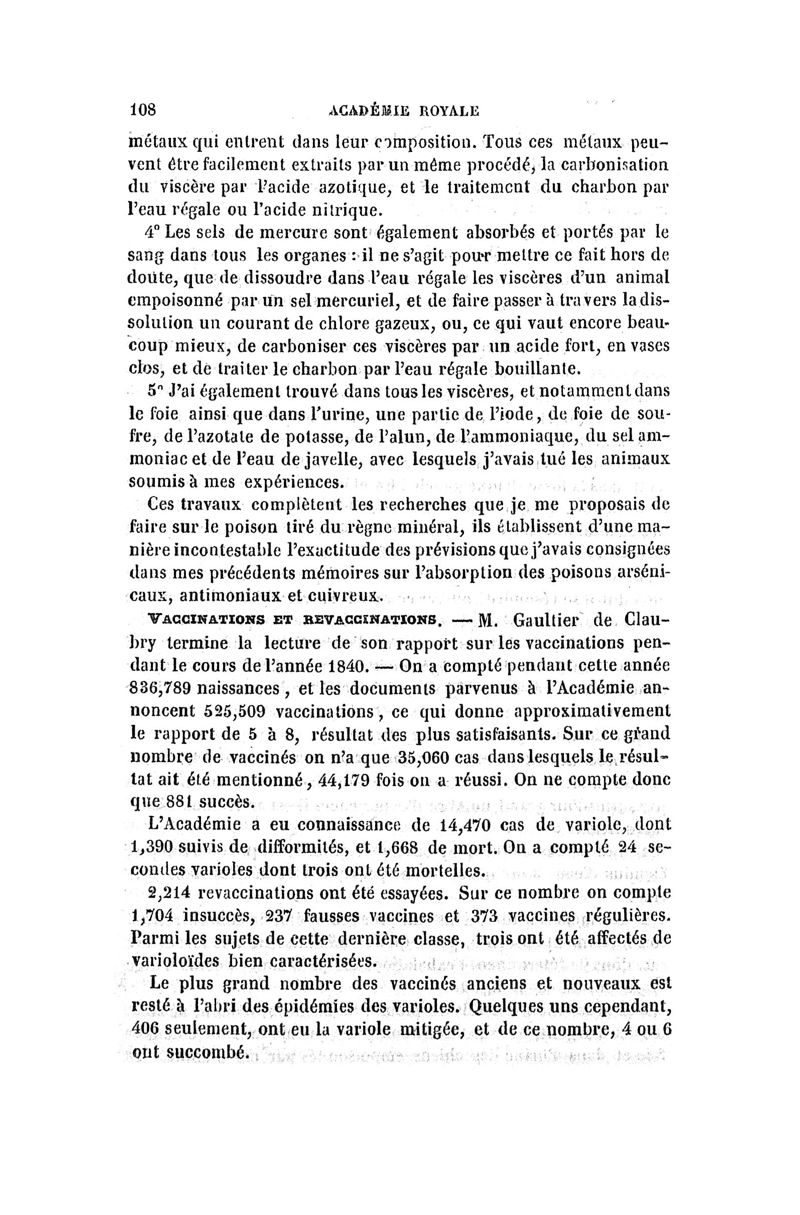 108 ACADÉMIE ROYALE

métaux qui entrent dans leur composition. Tous ces métaux peuvent être facilement extraits par un même procédé, la carbonisation du viscère par l'acide azotique, et le traitement du charbon par l'eau régale ou l'acide nitrique.

4° Les sels de mercure sont également absorbés et portés par le sang dans tous les organes : il ne s'agit pour mettre ce fait hors de doute, que de dissoudre dans l'eau régale les viscères d'un animal empoisonné par un sel mercuriel, et de faire passer à travers la dissolution un courant de chlore gazeux, ou, ce qui vaut encore beaucoup mieux, de carboniser ces viscères par un acide fort, en vases clos, et de traiter le charbon par l'eau régale bouillante.

5° J'ai également trouvé dans tous les viscères, et notamment dans le foie ainsi que dans l'urine, une partie de l'iode, de foie de soufre, de l'azotate de potasse, de l'alun, de l'ammoniaque, du sel ammoniac et de l'eau de javelle, avec lesquels j'avais tué les animaux soumis à mes expériences.

Ces travaux complètent les recherches que je me proposais de faire sur le poison tiré du règne minéral, ils établissent d'une manière incontestable l'exactitude des prévisions que j'avais consignées dans mes précédents mémoires sur l'absorption des poisons arsénicaux, antimoniaux et cuivreux.

VACCINATIONS ET REVACCINATIONS. — M. Gaultier de Claubry termine la lecture de son rapport sur les vaccinations pendant le cours de l'année 1840. — On a compté pendant cette année 836,789 naissances, et les documents parvenus à l'Académie annoncent 525,509 vaccinations, ce qui donne approximativement le rapport de 5 à 8, résultat des plus satisfaisants. Sur ce grand nombre de vaccinés on n'a que 35,060 cas dans lesquels le résultat ait été mentionné, 44,179 fois on a réussi. On ne compte donc que 881 succès.

L'Académie a eu connaissance de 14,470 cas de variole, dont 1,390 suivis de difformités, et 1,668 de mort. On a compté 24 secondes varioles dont trois ont été mortelles.

2,214 revaccinations ont été essayées. Sur ce nombre on compte 1,704 insuccès, 237 fausses vaccines et 373 vaccines régulières. Parmi les sujets de cette dernière classe, trois ont été affectés de varioloïdes bien caractérisées.

Le plus grand nombre des vaccinés anciens et nouveaux est resté à l'abri des épidémies des varioles. Quelques uns cependant, 406 seulement, ont eu la variole mitigée, et de ce nombre, 4 ou 6 ont succombé.